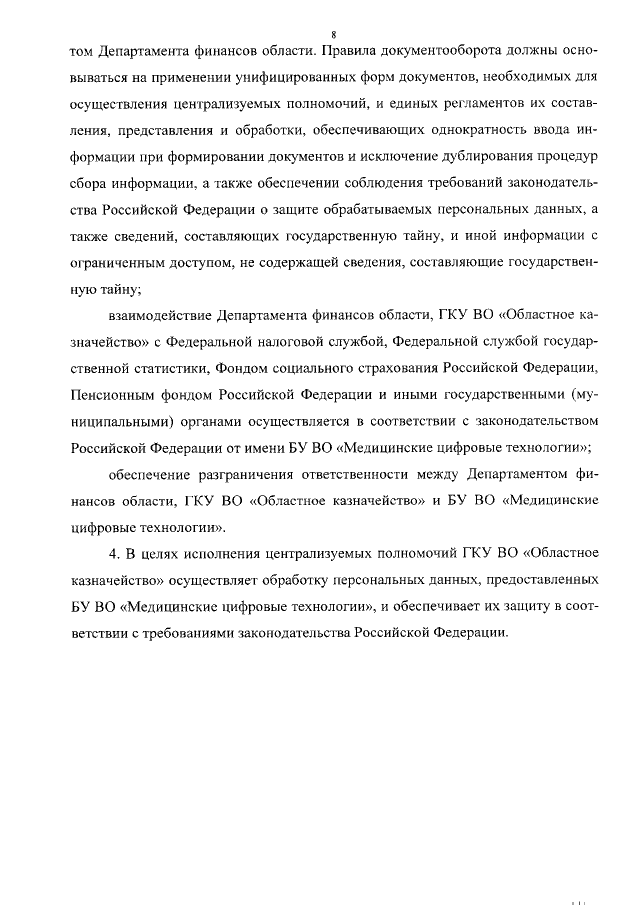 8

том Департамента финансов области. Правила документооборота должны основываться на применении унифицированных форм документов, необходимых для осуществления централизуемых полномочий, и единых регламентов их составления, представления и обработки, обеспечивающих однократность ввода информации при формировании документов и исключение дублирования процедур сбора информации, а также обеспечении соблюдения требований законодательства Российской Федерации о защите обрабатываемых персональных данных, а также сведений, составляющих государственную тайну, и иной информации с ограниченным доступом, не содержащей сведения, составляющие государственную тайну;

взаимодействие Департамента финансов области, ГКУ ВО «Областное казначейство» с Федеральной налоговой службой, Федеральной службой государственной статистики, Фондом социального страхования Российской Федерации, Пенсионным фондом Российской Федерации и иными государственными (муниципальными) органами осуществляется в соответствии с законодательством Российской Федерации от имени БУ ВО «Медицинские цифровые технологии»;

обеспечение разграничения ответственности между Департаментом финансов области, ГКУ ВО «Областное казначейство» и БУ ВО «Медицинские цифровые технологии».

4. В целях исполнения централизуемых полномочий ГКУ ВО «Областное казначейство» осуществляет обработку персональных данных, предоставленных БУ ВО «Медицинские цифровые технологии», и обеспечивает их защиту в соответствии с требованиями законодательства Российской Федерации.